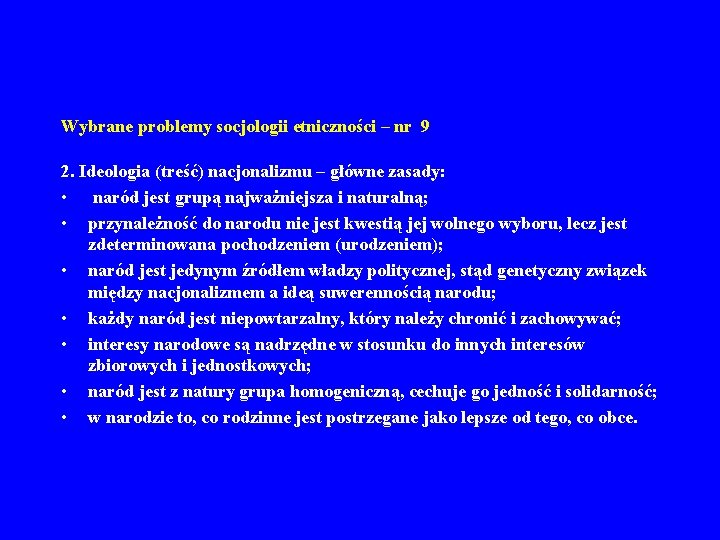 Wybrane problemy socjologii etniczności – nr 9

2. Ideologia (treść) nacjonalizmu – główne zasady:

• naród jest grupą najważniejsza i naturalną;
• przynależność do narodu nie jest kwestią jej wolnego wyboru, lecz jest zdeterminowana pochodzeniem (urodzeniem);
• naród jest jedynym źródłem władzy politycznej, stąd genetyczny związek między nacjonalizmem a ideą suwerennością narodu;
• każdy naród jest niepowtarzalny, który należy chronić i zachowywać;
• interesy narodowe są nadrzędne w stosunku do innych interesów zbiorowych i jednostkowych;
• naród jest z natury grupa homogeniczną, cechuje go jedność i solidarność;
• w narodzie to, co rodzinne jest postrzegane jako lepsze od tego, co obce.